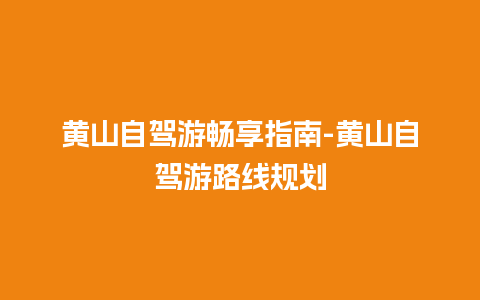 黄山自驾游畅享指南-黄山自驾游路线规划